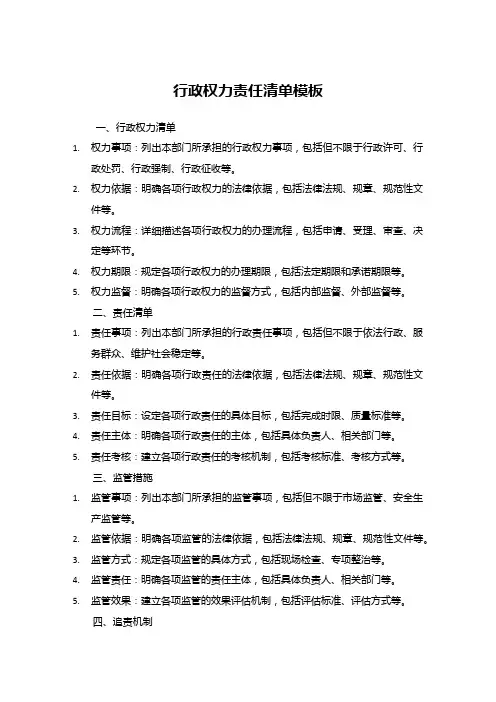 行政权力责任清单模板

一、行政权力清单

1. 权力事项：列出本部门所承担的行政权力事项，包括但不限于行政许可、行政处罚、行政强制、行政征收等。

2. 权力依据：明确各项行政权力的法律依据，包括法律法规、规章、规范性文件等。

3. 权力流程：详细描述各项行政权力的办理流程，包括申请、受理、审查、决定等环节。

4. 权力期限：规定各项行政权力的办理期限，包括法定期限和承诺期限等。

5. 权力监督：明确各项行政权力的监督方式，包括内部监督、外部监督等。

二、责任清单

1. 责任事项：列出本部门所承担的行政责任事项，包括但不限于依法行政、服务群众、维护社会稳定等。

2. 责任依据：明确各项行政责任的法律依据，包括法律法规、规章、规范性文件等。

3. 责任目标：设定各项行政责任的具体目标，包括完成时限、质量标准等。

4. 责任主体：明确各项行政责任的主体，包括具体负责人、相关部门等。

5. 责任考核：建立各项行政责任的考核机制，包括考核标准、考核方式等。

三、监管措施

1. 监管事项：列出本部门所承担的监管事项，包括但不限于市场监管、安全生产监管等。

2. 监管依据：明确各项监管的法律依据，包括法律法规、规章、规范性文件等。

3. 监管方式：规定各项监管的具体方式，包括现场检查、专项整治等。

4. 监管责任：明确各项监管的责任主体，包括具体负责人、相关部门等。

5. 监管效果：建立各项监管的效果评估机制，包括评估标准、评估方式等。

四、追责机制